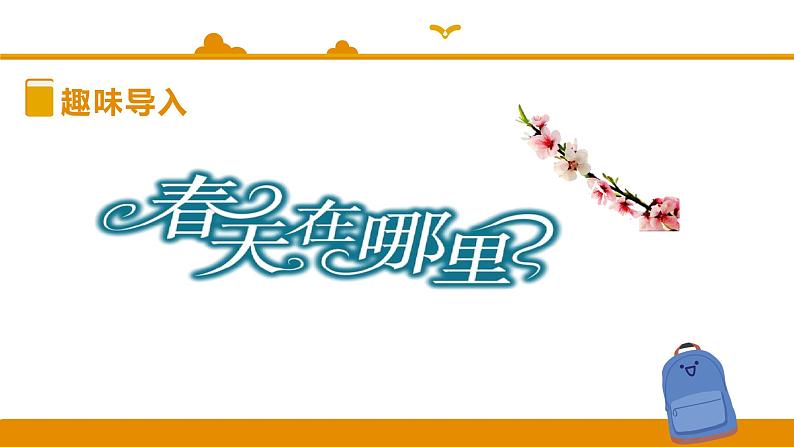 趣味导入

春天在哪里